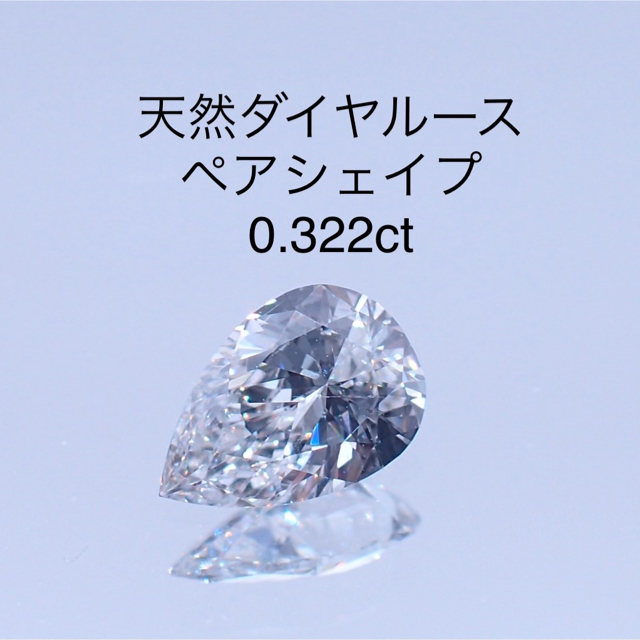 天然ダイヤルース
ペアシェイプ
0.322ct